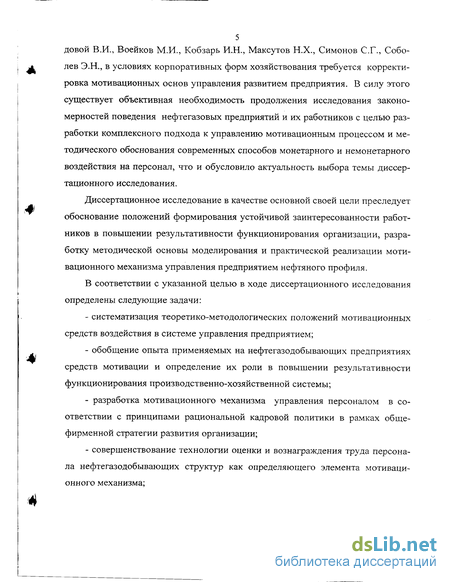 5

довой В.И., Воейков М.И., Кобзарь И.Н., Максутов Н.Х., Симонов С.Г., Соболев Э.Н., в условиях корпоративных форм хозяйствования требуется корректировка мотивационных основ управления развитием предприятия. В силу этого существует объективная необходимость продолжения исследования закономерностей поведения нефтегазовых предприятий и их работников с целью разработки комплексного подхода к управлению мотивационным процессом и методического обоснования современных способов монетарного и немонетарного воздействия на персонал, что и обусловило актуальность выбора темы диссертационного исследования.

Диссертационное исследование в качестве основной своей цели преследует обоснование положений формирования устойчивой заинтересованности работников в повышении результативности функционирования организации, разработку методической основы моделирования и практической реализации мотивационного механизма управления предприятием нефтяного профиля.

В соответствии с указанной целью в ходе диссертационного исследования определены следующие задачи:

- систематизация теоретико-методологических положений мотивационных средств воздействия в системе управления предприятием;

- обобщение опыта применяемых на нефтегазодобывающих предприятиях средств мотивации и определение их роли в повышении результативности функционирования производственно-хозяйственной системы;

- разработка мотивационного механизма управления персоналом в соответствии с принципами рациональной кадровой политики в рамках общефирменной стратегии развития организации;

- совершенствование технологии оценки и вознаграждения труда персонала нефтегазодобывающих структур как определяющего элемента мотивационного механизма;

dsLib.net
библиотека диссертаций